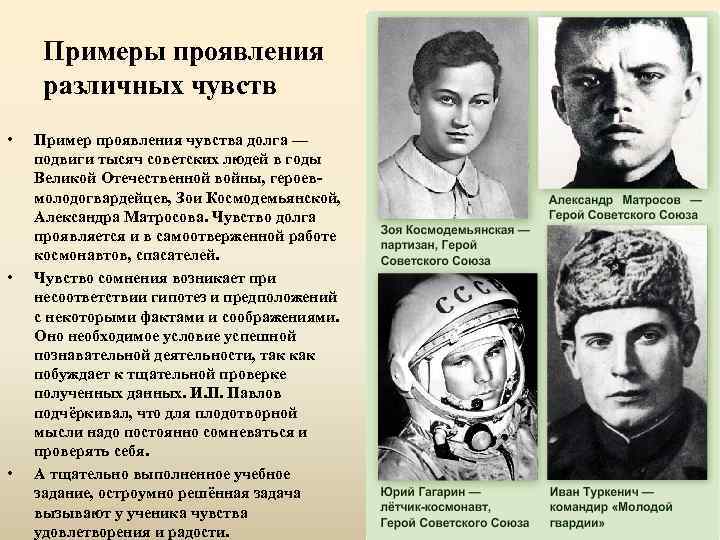 Примеры проявления различных чувств

• Пример проявления чувства долга — подвиги тысяч советских людей в годы Великой Отечественной войны, героев-молодогвардейцев, Зои Космодемьянской, Александра Матросова. Чувство долга проявляется и в самоотверженной работе космонавтов, спасателей.

• Чувство сомнения возникает при несоответствии гипотез и предположений с некоторыми фактами и соображениями. Оно необходимое условие успешной познавательной деятельности, так как побуждает к тщательной проверке полученных данных. И.П. Павлов подчёркивал, что для плодотворной мысли надо постоянно сомневаться и проверять себя.

• А тщательно выполненное учебное задание, остроумно решённая задача вызывают у ученика чувства удовлетворения и радости.

Зоя Космодемьянская — партизан, Герой Советского Союза

Александр Матросов — Герой Советского Союза

СССР

Юрий Гагарин — лётчик-космонавт, Герой Советского Союза

Иван Туркенич — командир «Молодой гвардии»